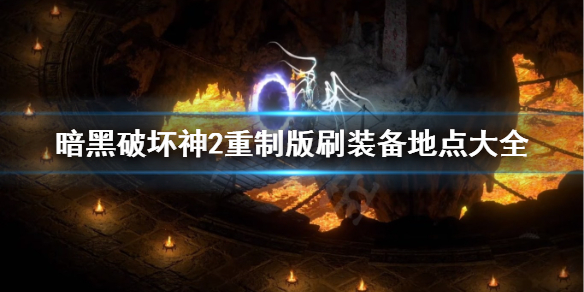 暗黑破坏神2重制版刷装备地点大全